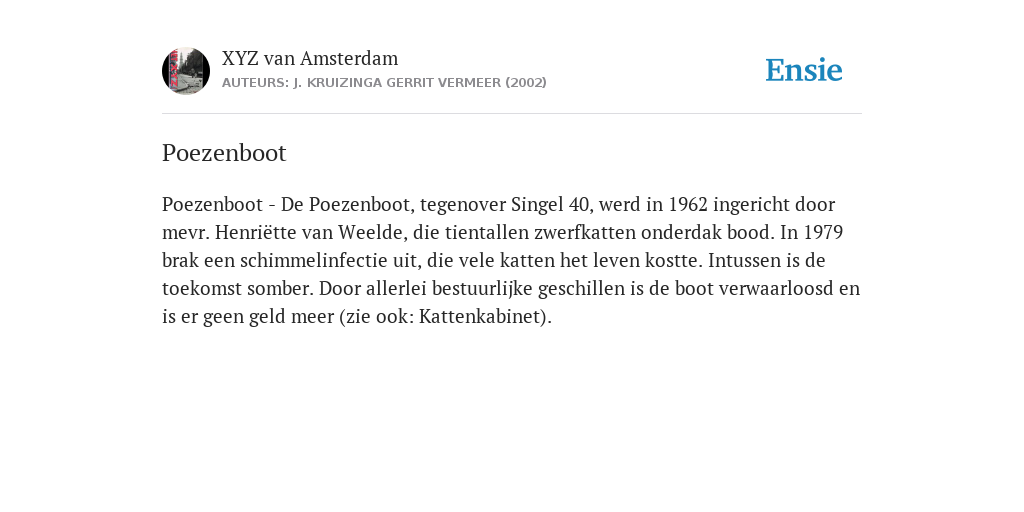 XYZ van Amsterdam
AUTEURS: J. KRUIZINGA GERRIT VERMEER (2002)

Ensie

Poezenboot

Poezenboot - De Poezenboot, tegenover Singel 40, werd in 1962 ingericht door mevr. Henriëtte van Weelde, die tientallen zwerfkatten onderdak bood. In 1979 brak een schimmelinfectie uit, die vele katten het leven kostte. Intussen is de toekomst somber. Door allerlei bestuurlijke geschillen is de boot verwaarloosd en is er geen geld meer (zie ook: Kattenkabinet).